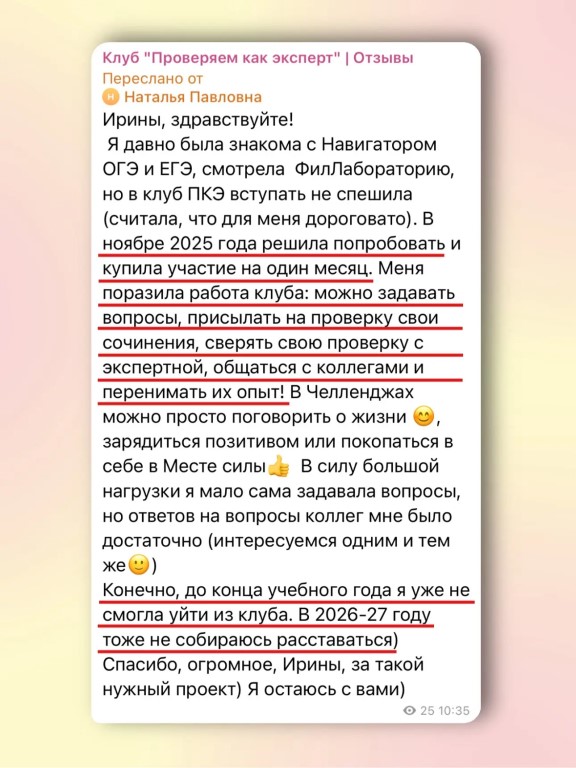 Клуб "Проверяем как эксперт" | Отзывы
Переслано от
Н Наталья Павловна
Ирины, здравствуйте!
Я давно была знакома с Навигатором ОГЭ и ЕГЭ, смотрела ФилЛабораторию, но в клуб ПКЭ вступать не спешила (считала, что для меня дороговато). В ноябре 2025 года решила попробовать и купила участие на один месяц. Меня поразила работа клуба: можно задавать вопросы, присылать на проверку свои сочинения, сверять свою проверку с экспертной, общаться с коллегами и перенимать их опыт! В Челленджах можно просто поговорить о жизни 😊, зарядиться позитивом или покопаться в себе в Месте силы👍 В силу большой нагрузки я мало сама задавала вопросы, но ответов на вопросы коллег мне было достаточно (интересуемся одним и тем же🙂)
Конечно, до конца учебного года я уже не смогла уйти из клуба. В 2026-27 году тоже не собираюсь расставаться)
Спасибо, огромное, Ирины, за такой нужный проект) Я остаюсь с вами)
25 10:35